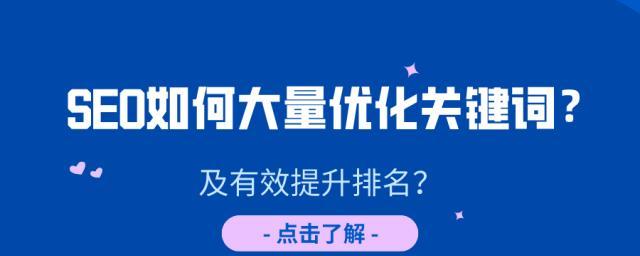 SEO如何大量优化关键词？

及有效提升排名？

- 点击了解 -